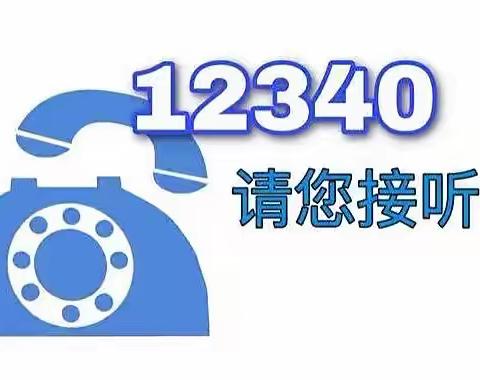 12340
请您接听